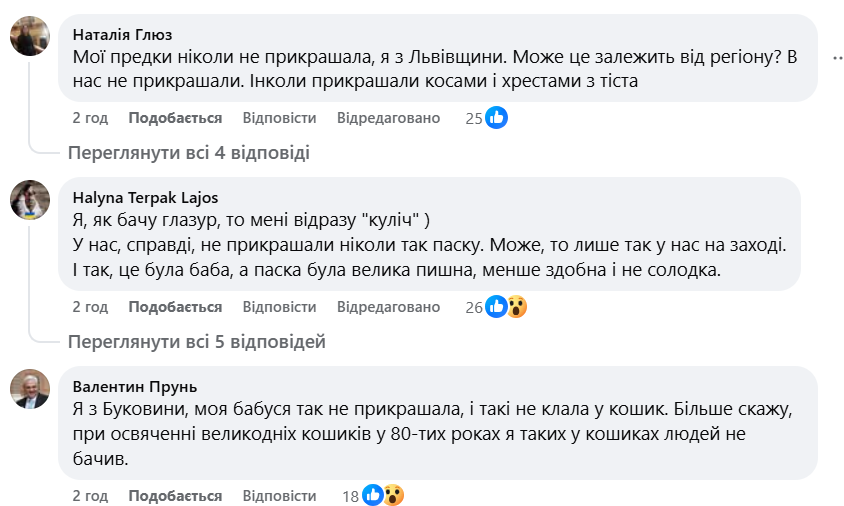 Наталія Глюз
Мої предки ніколи не прикрашала, я з Львівщини. Може це залежить від регіону? В нас не прикрашали. Інколи прикрашали косами і хрестами з тіста

2 год Подобається Відповісти Відредаговано 25

Переглянути всі 4 відповіді

Halyna Terpak Lajos
Я, як бачу глазур, то мені відразу "куліч" )
У нас, справді, не прикрашали ніколи так паску. Може, то лише так у нас на заході. І так, це була баба, а паска була велика пишна, менше здобна і не солодка.

2 год Подобається Відповісти Відредаговано 26

Переглянути всі 5 відповідей

Валентин Прунь
Я з Буковини, моя бабуся так не прикрашала, і такі не клала у кошик. Більше скажу, при освяченні великодніх кошиків у 80-тих роках я таких у кошиках людей не бачив.

2 год Подобається Відповісти 18